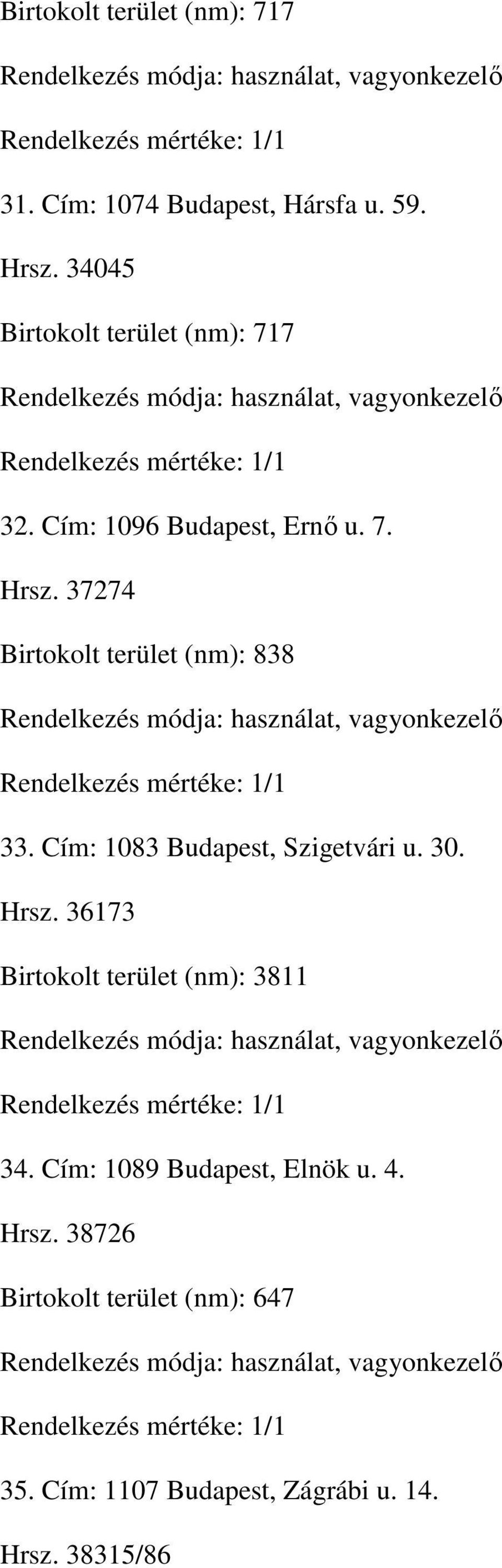 Birtokolt terület (nm): 717

Rendelkezés módja: használat, vagyonkezelő

Rendelkezés mértéke: 1/1

31. Cím: 1074 Budapest, Hársfa u. 59.

Hrsz. 34045

Birtokolt terület (nm): 717

Rendelkezés módja: használat, vagyonkezelő

Rendelkezés mértéke: 1/1

32. Cím: 1096 Budapest, Ernő u. 7.

Hrsz. 37274

Birtokolt terület (nm): 838

Rendelkezés módja: használat, vagyonkezelő

Rendelkezés mértéke: 1/1

33. Cím: 1083 Budapest, Szigetvári u. 30.

Hrsz. 36173

Birtokolt terület (nm): 3811

Rendelkezés módja: használat, vagyonkezelő

Rendelkezés mértéke: 1/1

34. Cím: 1089 Budapest, Elnök u. 4.

Hrsz. 38726

Birtokolt terület (nm): 647

Rendelkezés módja: használat, vagyonkezelő

Rendelkezés mértéke: 1/1

35. Cím: 1107 Budapest, Zágrábi u. 14.

Hrsz. 38315/86